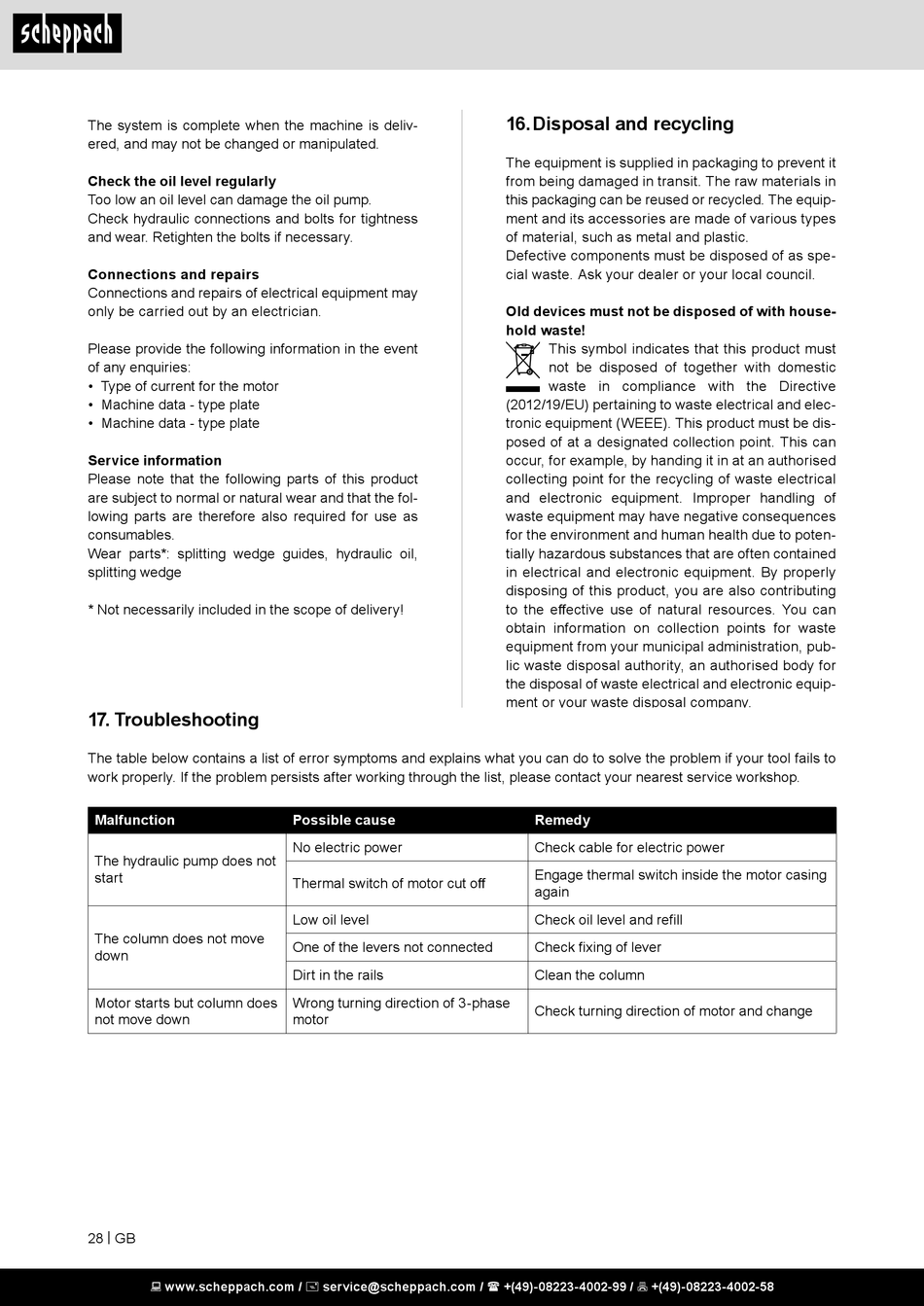 scheppach

The system is complete when the machine is delivered, and may not be changed or manipulated.

**Check the oil level regularly**
Too low an oil level can damage the oil pump.
Check hydraulic connections and bolts for tightness and wear. Retighten the bolts if necessary.

**Connections and repairs**
Connections and repairs of electrical equipment may only be carried out by an electrician.

Please provide the following information in the event of any enquiries:
• Type of current for the motor
• Machine data - type plate
• Machine data - type plate

**Service information**
Please note that the following parts of this product are subject to normal or natural wear and that the following parts are therefore also required for use as consumables.
Wear parts*: splitting wedge guides, hydraulic oil, splitting wedge

* Not necessarily included in the scope of delivery!

16. Disposal and recycling

The equipment is supplied in packaging to prevent it from being damaged in transit. The raw materials in this packaging can be reused or recycled. The equipment and its accessories are made of various types of material, such as metal and plastic.
Defective components must be disposed of as special waste. Ask your dealer or your local council.

**Old devices must not be disposed of with household waste!**
This symbol indicates that this product must not be disposed of together with domestic waste in compliance with the Directive (2012/19/EU) pertaining to waste electrical and electronic equipment (WEEE). This product must be disposed of at a designated collection point. This can occur, for example, by handing it in at an authorised collecting point for the recycling of waste electrical and electronic equipment. Improper handling of waste equipment may have negative consequences for the environment and human health due to potentially hazardous substances that are often contained in electrical and electronic equipment. By properly disposing of this product, you are also contributing to the effective use of natural resources. You can obtain information on collection points for waste equipment from your municipal administration, public waste disposal authority, an authorised body for the disposal of waste electrical and electronic equipment or your waste disposal company.

17. Troubleshooting

The table below contains a list of error symptoms and explains what you can do to solve the problem if your tool fails to work properly. If the problem persists after working through the list, please contact your nearest service workshop.

| Malfunction | Possible cause | Remedy |
|---|---|---|
| The hydraulic pump does not start | No electric power | Check cable for electric power |
| | Thermal switch of motor cut off | Engage thermal switch inside the motor casing again |
| The column does not move down | Low oil level | Check oil level and refill |
| | One of the levers not connected | Check fixing of lever |
| | Dirt in the rails | Clean the column |
| Motor starts but column does not move down | Wrong turning direction of 3-phase motor | Check turning direction of motor and change |

28 | GB

www.scheppach.com / service@scheppach.com / +(49)-08223-4002-99 / +(49)-08223-4002-58